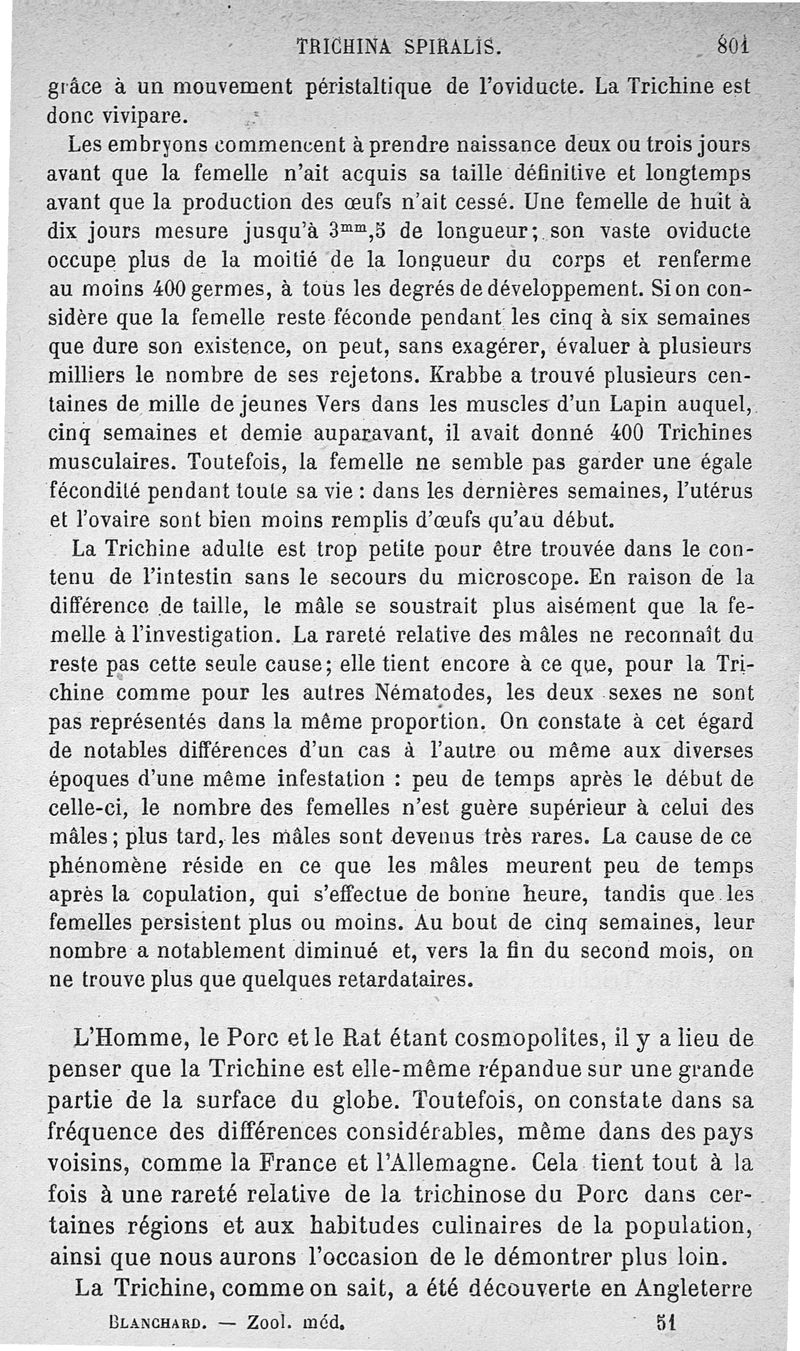 TRICHINA SPIRALIS. 801

grâce à un mouvement péristaltique de l'oviducte. La Trichine est donc vivipare.

Les embryons commencent à prendre naissance deux ou trois jours avant que la femelle n'ait acquis sa taille définitive et longtemps avant que la production des œufs n'ait cessé. Une femelle de huit à dix jours mesure jusqu'à $3^{mm},5$ de longueur; son vaste oviducte occupe plus de la moitié de la longueur du corps et renferme au moins 400 germes, à tous les degrés de développement. Si on considère que la femelle reste féconde pendant les cinq à six semaines que dure son existence, on peut, sans exagérer, évaluer à plusieurs milliers le nombre de ses rejetons. Krabbe a trouvé plusieurs centaines de mille de jeunes Vers dans les muscles d'un Lapin auquel, cinq semaines et demie auparavant, il avait donné 400 Trichines musculaires. Toutefois, la femelle ne semble pas garder une égale fécondité pendant toute sa vie : dans les dernières semaines, l'utérus et l'ovaire sont bien moins remplis d'œufs qu'au début.

La Trichine adulte est trop petite pour être trouvée dans le contenu de l'intestin sans le secours du microscope. En raison de la différence de taille, le mâle se soustrait plus aisément que la femelle à l'investigation. La rareté relative des mâles ne reconnaît du reste pas cette seule cause; elle tient encore à ce que, pour la Trichine comme pour les autres Nématodes, les deux sexes ne sont pas représentés dans la même proportion. On constate à cet égard de notables différences d'un cas à l'autre ou même aux diverses époques d'une même infestation : peu de temps après le début de celle-ci, le nombre des femelles n'est guère supérieur à celui des mâles; plus tard, les mâles sont devenus très rares. La cause de ce phénomène réside en ce que les mâles meurent peu de temps après la copulation, qui s'effectue de bonne heure, tandis que les femelles persistent plus ou moins. Au bout de cinq semaines, leur nombre a notablement diminué et, vers la fin du second mois, on ne trouve plus que quelques retardataires.

L'Homme, le Porc et le Rat étant cosmopolites, il y a lieu de penser que la Trichine est elle-même répandue sur une grande partie de la surface du globe. Toutefois, on constate dans sa fréquence des différences considérables, même dans des pays voisins, comme la France et l'Allemagne. Cela tient tout à la fois à une rareté relative de la trichinose du Porc dans certaines régions et aux habitudes culinaires de la population, ainsi que nous aurons l'occasion de le démontrer plus loin.

La Trichine, comme on sait, a été découverte en Angleterre

BLANCHARD. — Zool. méd. 51